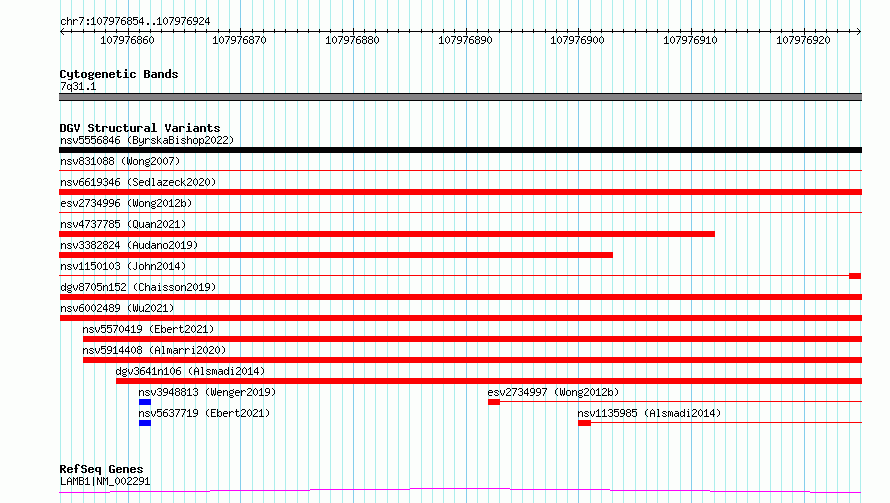 chr7:107976854..107976924

107976860 107976870 107976880 107976890 107976900 107976910 107976920

Cytogenetic Bands
7q31.1

DGV Structural Variants
nsv5556846 (ByrskaBishop2022)
nsv831088 (Wong2007)
nsv6619346 (Sedlazeck2020)
esv2734996 (Wong2012b)
nsv4737785 (Quan2021)
nsv3382824 (Audano2019)
nsv1150103 (John2014)
dgv8705n152 (Chaisson2019)
nsv6002489 (Wu2021)
nsv5570419 (Ebert2021)
nsv5914408 (Almarri2020)
dgv3641n106 (Alsmadi2014)
nsv3948813 (Wenger2019)
esv2734997 (Wong2012b)
nsv5637719 (Ebert2021)
nsv1135985 (Alsmadi2014)

RefSeq Genes
LAMB1|NM_002291